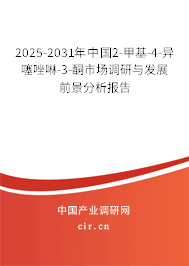 2025-2031年中国2-甲基-4-异噻唑啉-3-酮市场调研与发展前景分析报告

中国产业调研网
cir.cn